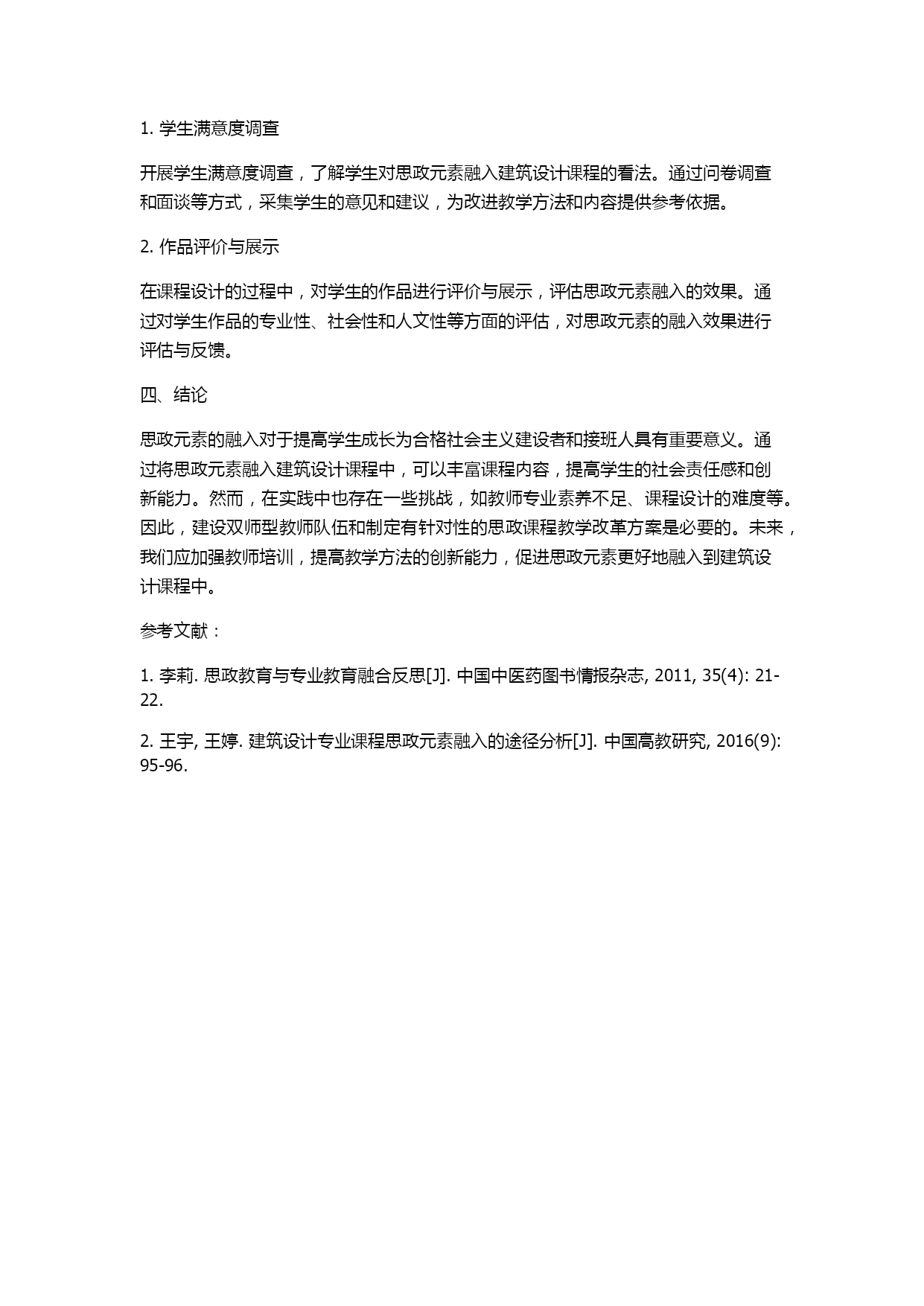 1. 学生满意度调查

开展学生满意度调查，了解学生对思政元素融入建筑设计课程的看法。通过问卷调查和面谈等方式，采集学生的意见和建议，为改进教学方法和内容提供参考依据。

2. 作品评价与展示

在课程设计的过程中，对学生的作品进行评价与展示，评估思政元素融入的效果。通过对学生作品的专业性、社会性和人文性等方面的评估，对思政元素的融入效果进行评估与反馈。

四、结论

思政元素的融入对于提高学生成长为合格社会主义建设者和接班人具有重要意义。通过将思政元素融入建筑设计课程中，可以丰富课程内容，提高学生的社会责任感和创新能力。然而，在实践中也存在一些挑战，如教师专业素养不足、课程设计的难度等。因此，建设双师型教师队伍和制定有针对性的思政课程教学改革方案是必要的。未来，我们应加强教师培训，提高教学方法的创新能力，促进思政元素更好地融入到建筑设计课程中。

参考文献：

1. 李莉. 思政教育与专业教育融合反思[J]. 中国中医药图书情报杂志, 2011, 35(4): 21-22.

2. 王宇, 王婷. 建筑设计专业课程思政元素融入的途径分析[J]. 中国高教研究, 2016(9): 95-96.